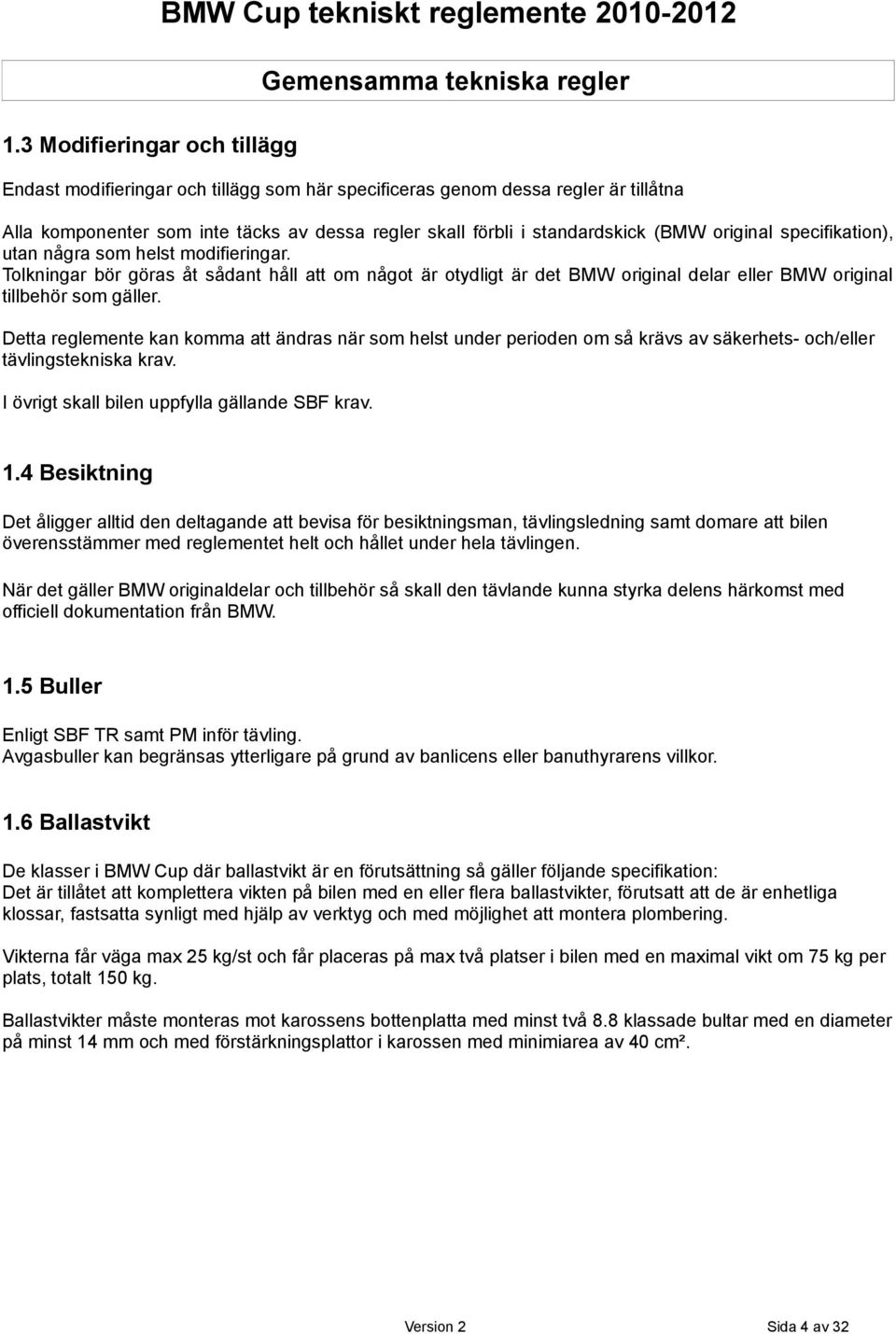 BMW Cup tekniskt reglemente 2010-2012

Gemensamma tekniska regler

1.3 Modifieringar och tillägg

Endast modifieringar och tillägg som här specificeras genom dessa regler är tillåtna

Alla komponenter som inte täcks av dessa regler skall förbli i standardskick (BMW original specifikation), utan några som helst modifieringar.
Tolkningar bör göras åt sådant håll att om något är otydligt är det BMW original delar eller BMW original tillbehör som gäller.

Detta reglemente kan komma att ändras när som helst under perioden om så krävs av säkerhets- och/eller tävlingstekniska krav.

I övrigt skall bilen uppfylla gällande SBF krav.

1.4 Besiktning

Det åligger alltid den deltagande att bevisa för besiktningsman, tävlingsledning samt domare att bilen överensstämmer med reglementet helt och hållet under hela tävlingen.

När det gäller BMW originaldelar och tillbehör så skall den tävlande kunna styrka delens härkomst med officiell dokumentation från BMW.

1.5 Buller

Enligt SBF TR samt PM inför tävling.
Avgasbuller kan begränsas ytterligare på grund av banlicens eller banuthyrarens villkor.

1.6 Ballastvikt

De klasser i BMW Cup där ballastvikt är en förutsättning så gäller följande specifikation:
Det är tillåtet att komplettera vikten på bilen med en eller flera ballastvikter, förutsatt att de är enhetliga klossar, fastsatta synligt med hjälp av verktyg och med möjlighet att montera plombering.

Vikterna får väga max 25 kg/st och får placeras på max två platser i bilen med en maximal vikt om 75 kg per plats, totalt 150 kg.

Ballastvikter måste monteras mot karossens bottenplatta med minst två 8.8 klassade bultar med en diameter på minst 14 mm och med förstärkningsplattor i karossen med minimiarea av 40 cm².

Version 2

Sida 4 av 32